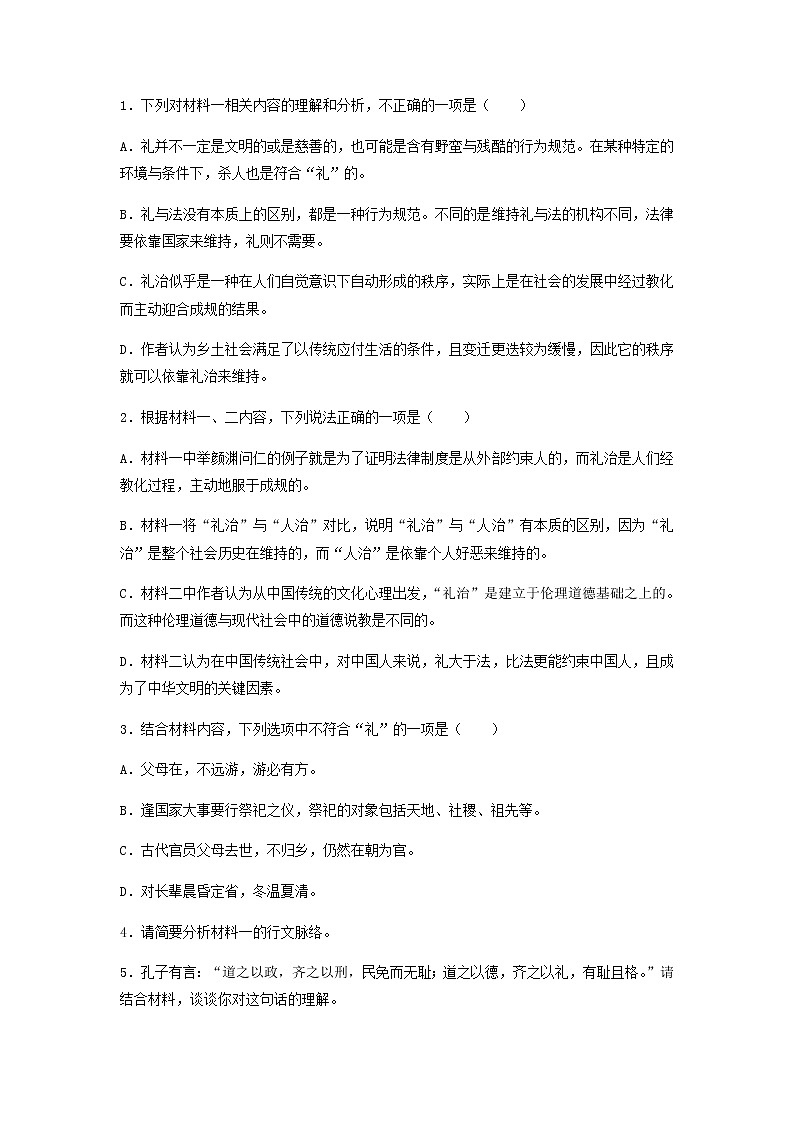 1．下列对材料一相关内容的理解和分析，不正确的一项是（　　）

A．礼并不一定是文明的或是慈善的，也可能是含有野蛮与残酷的行为规范。在某种特定的环境与条件下，杀人也是符合“礼”的。

B．礼与法没有本质上的区别，都是一种行为规范。不同的是维持礼与法的机构不同，法律要依靠国家来维持，礼则不需要。

C．礼治似乎是一种在人们自觉意识下自动形成的秩序，实际上是在社会的发展中经过教化而主动迎合成规的结果。

D．作者认为乡土社会满足了以传统应付生活的条件，且变迁更迭较为缓慢，因此它的秩序就可以依靠礼治来维持。

2．根据材料一、二内容，下列说法正确的一项是（　　）

A．材料一中举颜渊问仁的例子就是为了证明法律制度是从外部约束人的，而礼治是人们经教化过程，主动地服于成规的。

B．材料一将“礼治”与“人治”对比，说明“礼治”与“人治”有本质的区别，因为“礼治”是整个社会历史在维持的，而“人治”是依靠个人好恶来维持的。

C．材料二中作者认为从中国传统的文化心理出发，“礼治”是建立于伦理道德基础之上的。而这种伦理道德与现代社会中的道德说教是不同的。

D．材料二认为在中国传统社会中，对中国人来说，礼大于法，比法更能约束中国人，且成为了中华文明的关键因素。

3．结合材料内容，下列选项中不符合“礼”的一项是（　　）

A．父母在，不远游，游必有方。

B．逢国家大事要行祭祀之仪，祭祀的对象包括天地、社稷、祖先等。

C．古代官员父母去世，不归乡，仍然在朝为官。

D．对长辈晨昏定省，冬温夏凊。

4．请简要分析材料一的行文脉络。

5．孔子有言：“道之以政，齐之以刑，民免而无耻；道之以德，齐之以礼，有耻且格。”请结合材料，谈谈你对这句话的理解。